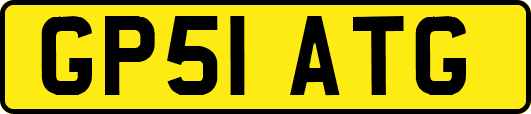 GP51 ATG